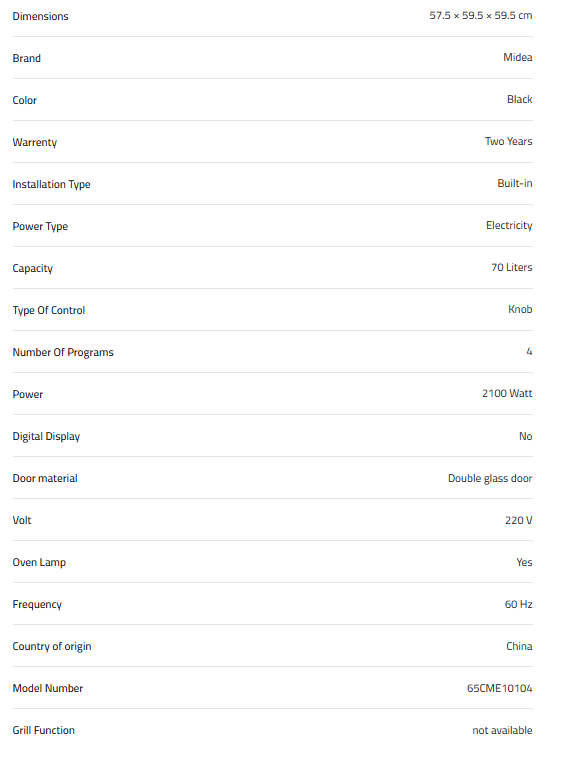 | | |
|---|---|
| Dimensions | 57.5 × 59.5 × 59.5 cm |
| Brand | Midea |
| Color | Black |
| Warrenty | Two Years |
| Installation Type | Built-in |
| Power Type | Electricity |
| Capacity | 70 Liters |
| Type Of Control | Knob |
| Number Of Programs | 4 |
| Power | 2100 Watt |
| Digital Display | No |
| Door material | Double glass door |
| Volt | 220 V |
| Oven Lamp | Yes |
| Frequency | 60 Hz |
| Country of origin | China |
| Model Number | 65CME10104 |
| Grill Function | not available |